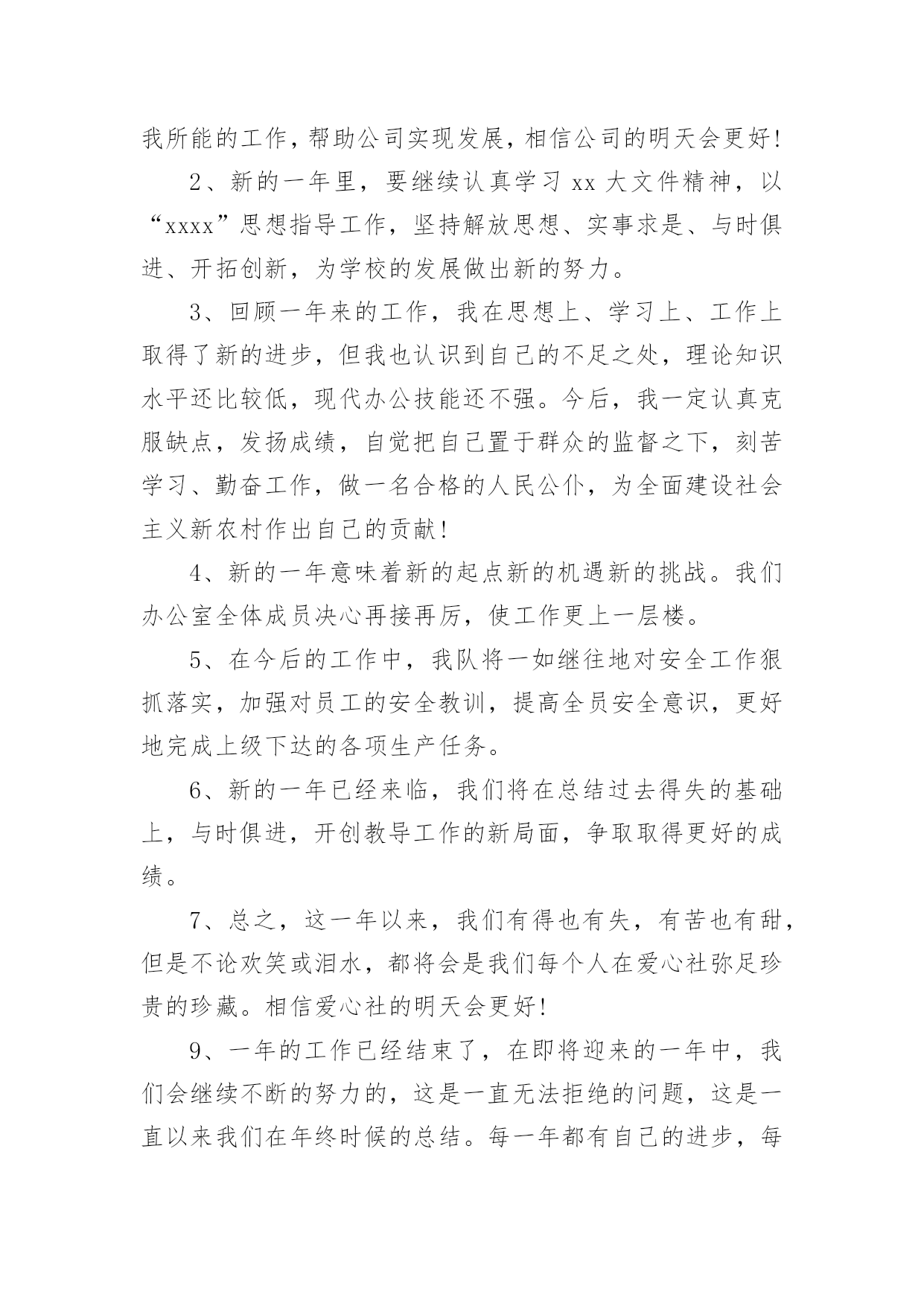 我所能的工作，帮助公司实现发展，相信公司的明天会更好！

2、新的一年里，要继续认真学习 xx 大文件精神，以“xxxx”思想指导工作，坚持解放思想、实事求是、与时俱进、开拓创新，为学校的发展做出新的努力。

3、回顾一年来的工作，我在思想上、学习上、工作上取得了新的进步，但我也认识到自己的不足之处，理论知识水平还比较低，现代办公技能还不强。今后，我一定认真克服缺点，发扬成绩，自觉把自己置于群众的监督之下，刻苦学习、勤奋工作，做一名合格的人民公仆，为全面建设社会主义新农村作出自己的贡献！

4、新的一年意味着新的起点新的机遇新的挑战。我们办公室全体成员决心再接再厉，使工作更上一层楼。

5、在今后的工作中，我队将一如继往地对安全工作狠抓落实，加强对员工的安全教训，提高全员安全意识，更好地完成上级下达的各项生产任务。

6、新的一年已经来临，我们将在总结过去得失的基础上，与时俱进，开创教导工作的新局面，争取取得更好的成绩。

7、总之，这一年以来，我们有得也有失，有苦也有甜，但是不论欢笑或泪水，都将会是我们每个人在爱心社弥足珍贵的珍藏。相信爱心社的明天会更好！

9、一年的工作已经结束了，在即将迎来的一年中，我们会继续不断的努力的，这是一直无法拒绝的问题，这是一直以来我们在年终时候的总结。每一年都有自己的进步，每